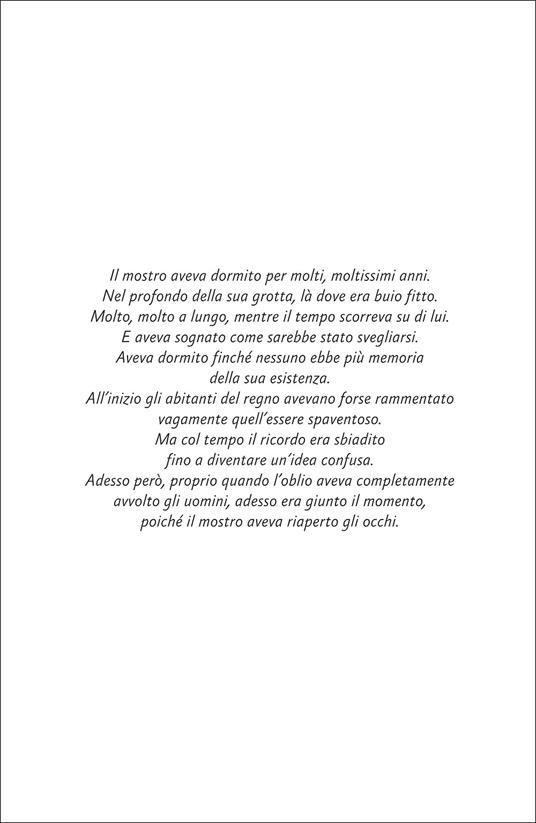 Il mostro aveva dormito per molti, moltissimi anni.
Nel profondo della sua grotta, là dove era buio fitto.
Molto, molto a lungo, mentre il tempo scorreva su di lui.
E aveva sognato come sarebbe stato svegliarsi.
Aveva dormito finché nessuno ebbe più memoria della sua esistenza.
All'inizio gli abitanti del regno avevano forse rammentato vagamente quell'essere spaventoso.
Ma col tempo il ricordo era sbiadito fino a diventare un'idea confusa.
Adesso però, proprio quando l'oblio aveva completamente avvolto gli uomini, adesso era giunto il momento, poiché il mostro aveva riaperto gli occhi.